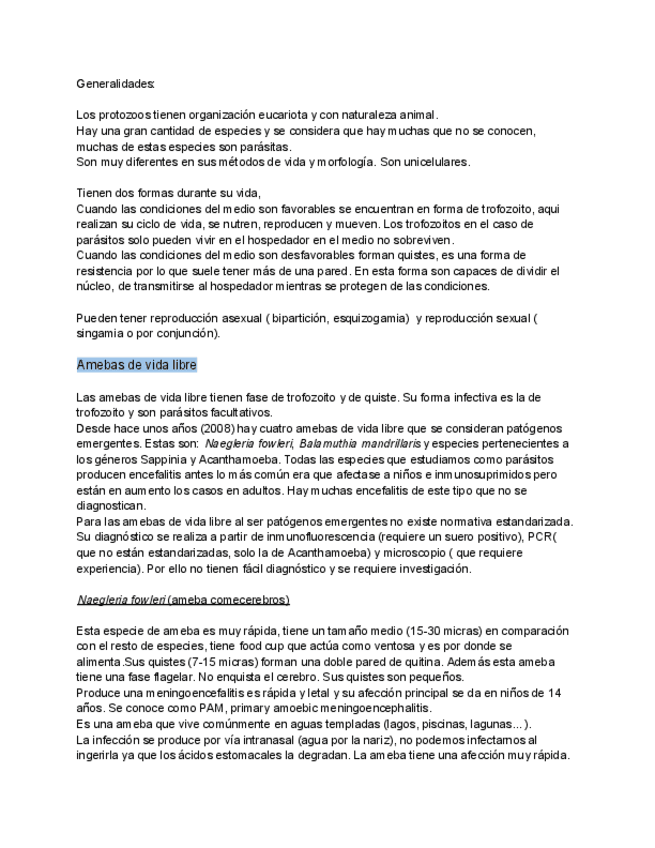 Generalidades:

Los protozoos tienen organización eucariota y con naturaleza animal.
Hay una gran cantidad de especies y se considera que hay muchas que no se conocen, muchas de estas especies son parásitas.
Son muy diferentes en sus métodos de vida y morfología. Son unicelulares.

Tienen dos formas durante su vida,
Cuando las condiciones del medio son favorables se encuentran en forma de trofozoito, aqui realizan su ciclo de vida, se nutren, reproducen y mueven. Los trofozoitos en el caso de parásitos solo pueden vivir en el hospedador en el medio no sobreviven.
Cuando las condiciones del medio son desfavorables forman quistes, es una forma de resistencia por lo que suele tener más de una pared. En esta forma son capaces de dividir el núcleo, de transmitirse al hospedador mientras se protegen de las condiciones.

Pueden tener reproducción asexual ( bipartición, esquizogamia) y reproducción sexual ( singamia o por conjunción).

Amebas de vida libre

Las amebas de vida libre tienen fase de trofozoito y de quiste. Su forma infectiva es la de trofozoito y son parásitos facultativos.
Desde hace unos años (2008) hay cuatro amebas de vida libre que se consideran patógenos emergentes. Estas son: Naegleria fowleri, Balamuthia mandrillaris y especies pertenecientes a los géneros Sappinia y Acanthamoeba. Todas las especies que estudiamos como parásitos producen encefalitis antes lo más común era que afectase a niños e inmunosuprimidos pero están en aumento los casos en adultos. Hay muchas encefalitis de este tipo que no se diagnostican.
Para las amebas de vida libre al ser patógenos emergentes no existe normativa estandarizada. Su diagnóstico se realiza a partir de inmunofluorescencia (requiere un suero positivo), PCR( que no están estandarizadas, solo la de Acanthamoeba) y microscopio ( que requiere experiencia). Por ello no tienen fácil diagnóstico y se requiere investigación.

Naegleria fowleri (ameba comecerebros)

Esta especie de ameba es muy rápida, tiene un tamaño medio (15-30 micras) en comparación con el resto de especies, tiene food cup que actúa como ventosa y es por donde se alimenta.Sus quistes (7-15 micras) forman una doble pared de quitina. Además esta ameba tiene una fase flagelar. No enquista el cerebro. Sus quistes son pequeños.
Produce una meningoencefalitis es rápida y letal y su afección principal se da en niños de 14 años. Se conoce como PAM, primary amoebic meningoencephalitis.
Es una ameba que vive comúnmente en aguas templadas (lagos, piscinas, lagunas...).
La infección se produce por vía intranasal (agua por la nariz), no podemos infectarnos al ingerirla ya que los ácidos estomacales la degradan. La ameba tiene una afección muy rápida.